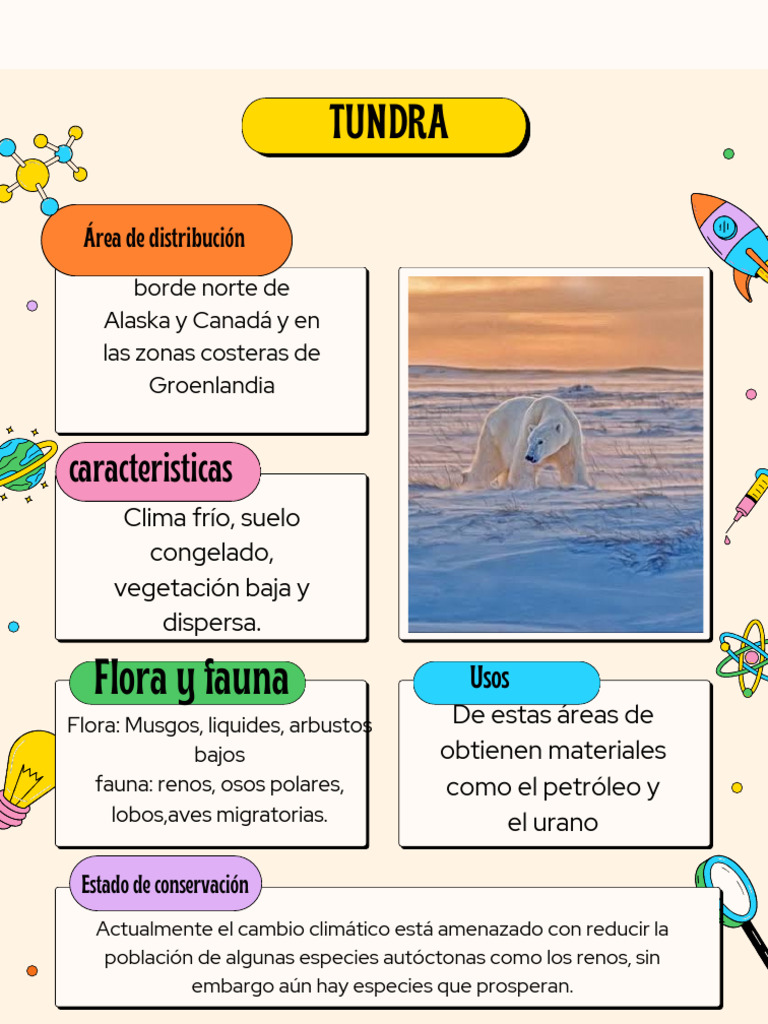 TUNDRA

Área de distribución

borde norte de Alaska y Canadá y en las zonas costeras de Groenlandia

caracteristicas

Clima frío, suelo congelado, vegetación baja y dispersa.

Flora y fauna

Flora: Musgos, liquides, arbustos bajos
fauna: renos, osos polares, lobos,aves migratorias.

Usos

De estas áreas de obtienen materiales como el petróleo y el urano

Estado de conservación

Actualmente el cambio climático está amenazado con reducir la población de algunas especies autóctonas como los renos, sin embargo aún hay especies que prosperan.